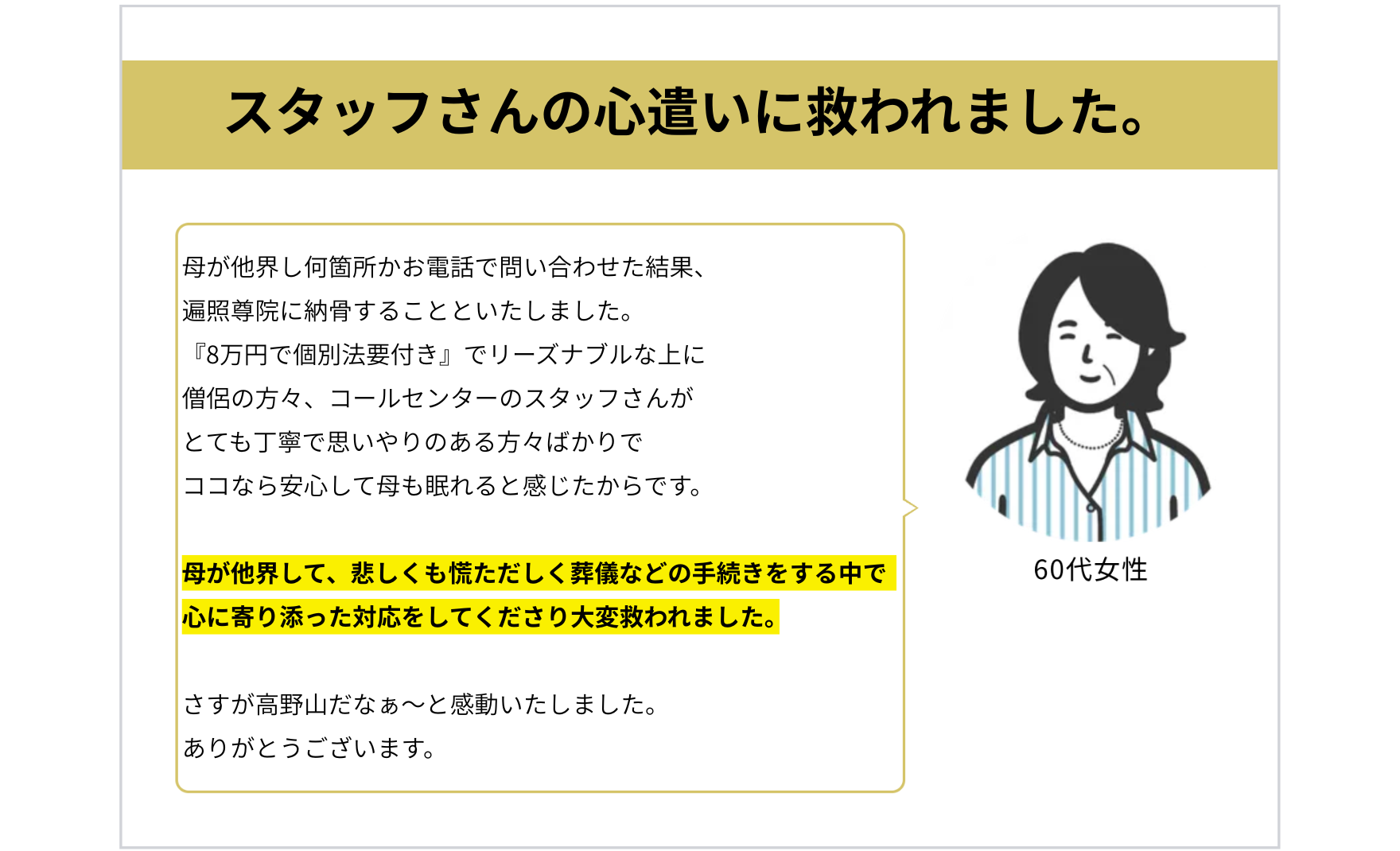 スタッフさんの心遣いに救われました。

母が他界し何箇所かお電話で問い合わせた結果、
遍照尊院に納骨することといたしました。
『8万円で個別法要付き』でリーズナブルな上に
僧侶の方々、コールセンターのスタッフさんが
とても丁寧で思いやりのある方々ばかりで
ココなら安心して母も眠れると感じたからです。

母が他界して、悲しくも慌ただしく葬儀などの手続きをする中で
心に寄り添った対応をしてくださり大変救われました。

さすが高野山だなぁ〜と感動いたしました。
ありがとうございます。

60代女性